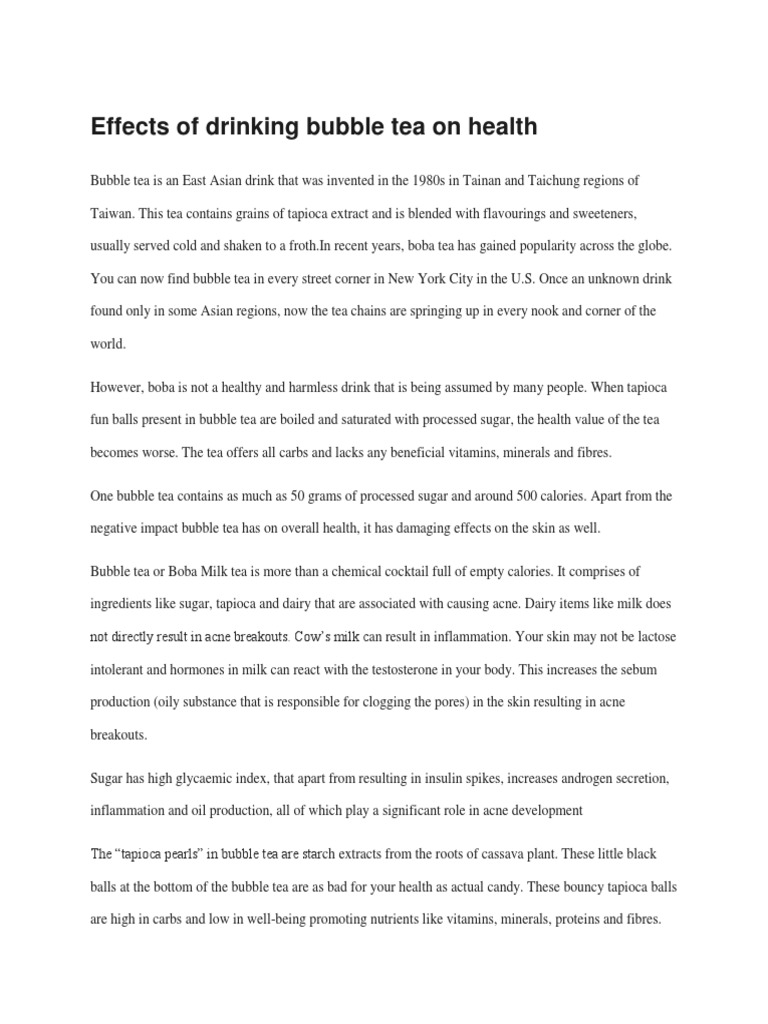 Effects of drinking bubble tea on health

Bubble tea is an East Asian drink that was invented in the 1980s in Tainan and Taichung regions of Taiwan. This tea contains grains of tapioca extract and is blended with flavourings and sweeteners, usually served cold and shaken to a froth.In recent years, boba tea has gained popularity across the globe. You can now find bubble tea in every street corner in New York City in the U.S. Once an unknown drink found only in some Asian regions, now the tea chains are springing up in every nook and corner of the world.

However, boba is not a healthy and harmless drink that is being assumed by many people. When tapioca fun balls present in bubble tea are boiled and saturated with processed sugar, the health value of the tea becomes worse. The tea offers all carbs and lacks any beneficial vitamins, minerals and fibres.

One bubble tea contains as much as 50 grams of processed sugar and around 500 calories. Apart from the negative impact bubble tea has on overall health, it has damaging effects on the skin as well.

Bubble tea or Boba Milk tea is more than a chemical cocktail full of empty calories. It comprises of ingredients like sugar, tapioca and dairy that are associated with causing acne. Dairy items like milk does not directly result in acne breakouts. Cow's milk can result in inflammation. Your skin may not be lactose intolerant and hormones in milk can react with the testosterone in your body. This increases the sebum production (oily substance that is responsible for clogging the pores) in the skin resulting in acne breakouts.

Sugar has high glycaemic index, that apart from resulting in insulin spikes, increases androgen secretion, inflammation and oil production, all of which play a significant role in acne development

The "tapioca pearls" in bubble tea are starch extracts from the roots of cassava plant. These little black balls at the bottom of the bubble tea are as bad for your health as actual candy. These bouncy tapioca balls are high in carbs and low in well-being promoting nutrients like vitamins, minerals, proteins and fibres.